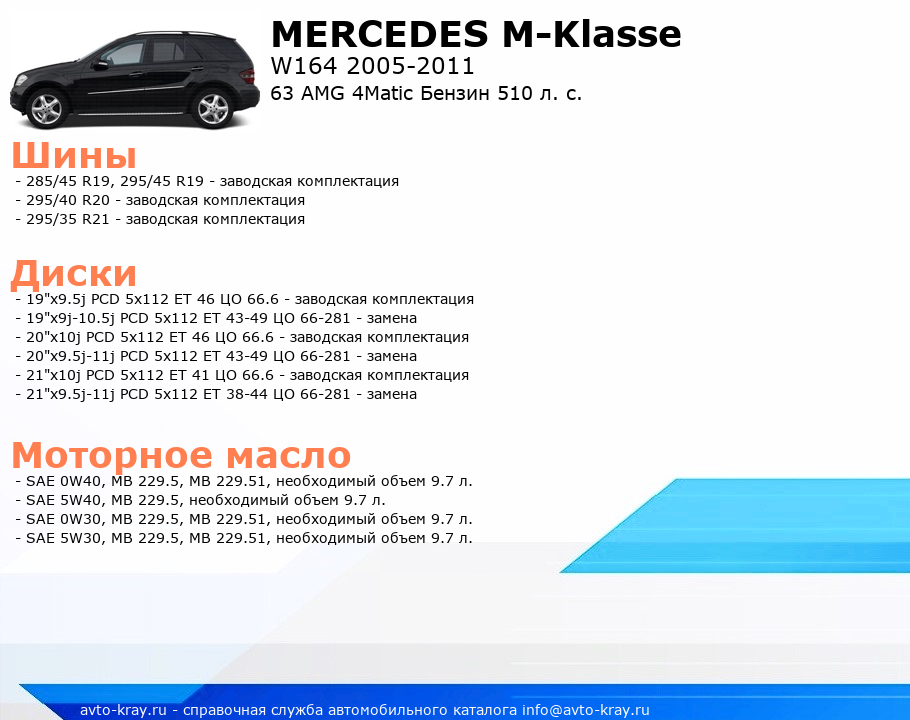 MERCEDES M-Klasse
W164 2005-2011
63 AMG 4Matic Бензин 510 л. с.

Шины
- 285/45 R19, 295/45 R19 - заводская комплектация
- 295/40 R20 - заводская комплектация
- 295/35 R21 - заводская комплектация

Диски
- 19"x9.5j PCD 5x112 ET 46 ЦО 66.6 - заводская комплектация
- 19"x9j-10.5j PCD 5x112 ET 43-49 ЦО 66-281 - замена
- 20"x10j PCD 5x112 ET 46 ЦО 66.6 - заводская комплектация
- 20"x9.5j-11j PCD 5x112 ET 43-49 ЦО 66-281 - замена
- 21"x10j PCD 5x112 ET 41 ЦО 66.6 - заводская комплектация
- 21"x9.5j-11j PCD 5x112 ET 38-44 ЦО 66-281 - замена

Моторное масло
- SAE 0W40, MB 229.5, MB 229.51, необходимый объем 9.7 л.
- SAE 5W40, MB 229.5, необходимый объем 9.7 л.
- SAE 0W30, MB 229.5, MB 229.51, необходимый объем 9.7 л.
- SAE 5W30, MB 229.5, MB 229.51, необходимый объем 9.7 л.

avto-kray.ru - справочная служба автомобильного каталога info@avto-kray.ru